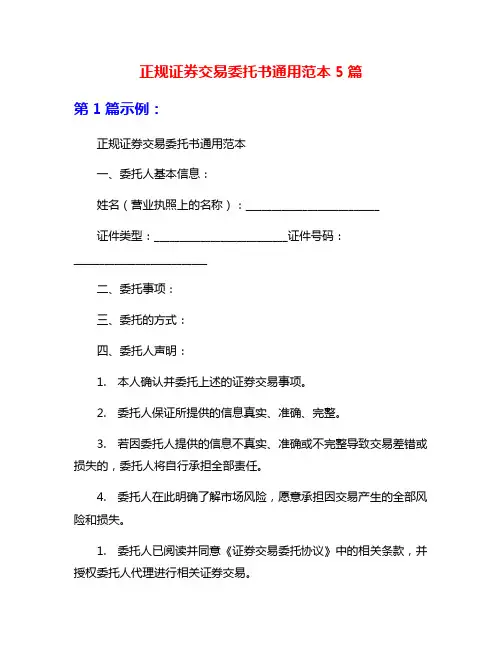 正规证券交易委托书通用范本 5 篇

第 1 篇示例：

正规证券交易委托书通用范本

一、委托人基本信息：

姓名（营业执照上的名称）：________________________

证件类型：________________________证件号码：________________________

二、委托事项：

三、委托的方式：

四、委托人声明：

1. 本人确认并委托上述的证券交易事项。

2. 委托人保证所提供的信息真实、准确、完整。

3. 若因委托人提供的信息不真实、准确或不完整导致交易差错或损失的，委托人将自行承担全部责任。

4. 委托人在此明确了解市场风险，愿意承担因交易产生的全部风险和损失。

1. 委托人已阅读并同意《证券交易委托协议》中的相关条款，并授权委托人代理进行相关证券交易。